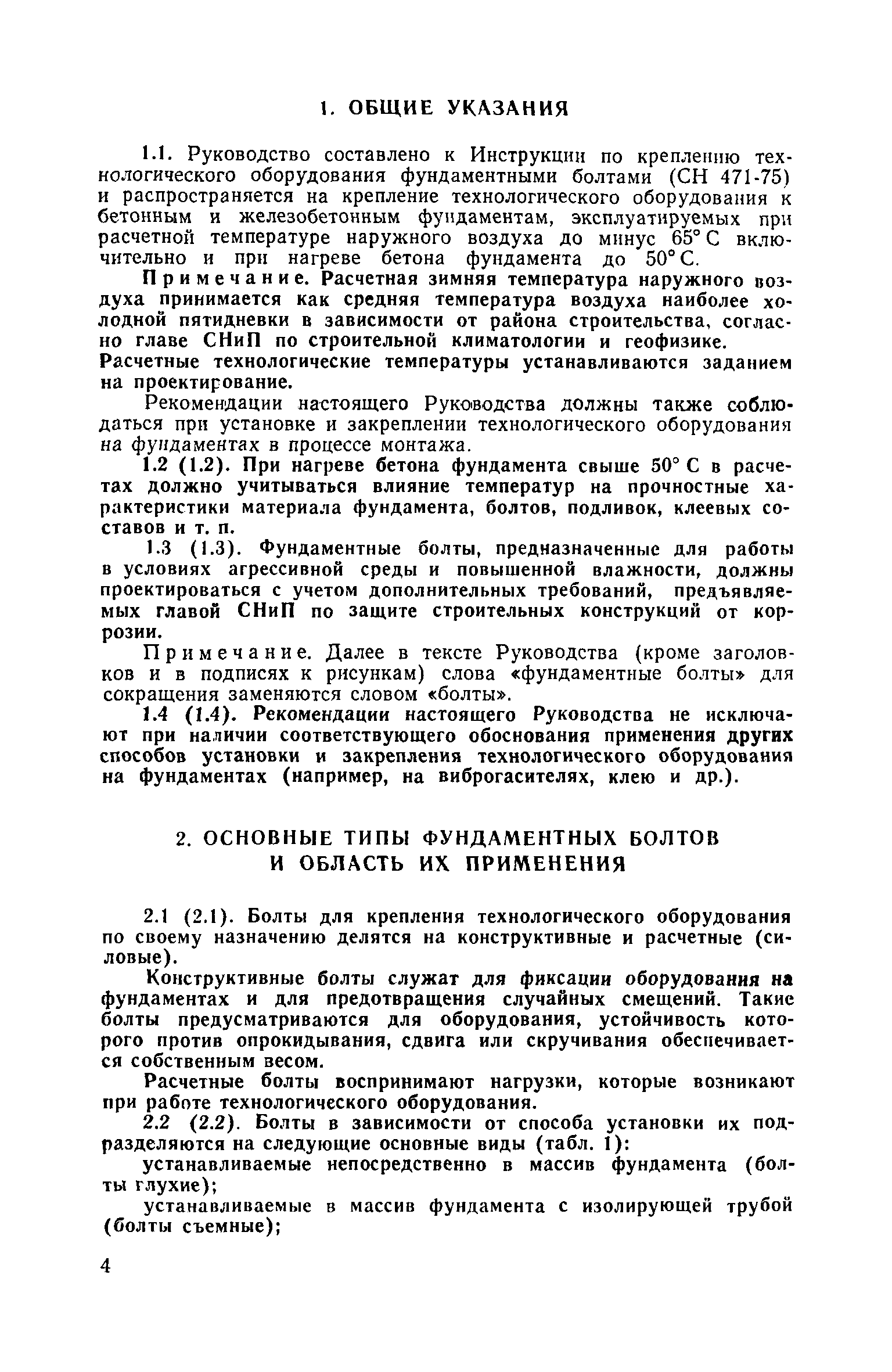 1. ОБЩИЕ УКАЗАНИЯ

1.1. Руководство составлено к Инструкции по креплению технологического оборудования фундаментными болтами (СН 471-75) и распространяется на крепление технологического оборудования к бетонным и железобетонным фундаментам, эксплуатируемых при расчетной температуре наружного воздуха до минус 65° С включительно и при нагреве бетона фундамента до 50° С.

Примечание. Расчетная зимняя температура наружного воздуха принимается как средняя температура воздуха наиболее холодной пятидневки в зависимости от района строительства, согласно главе СНиП по строительной климатологии и геофизике. Расчетные технологические температуры устанавливаются заданием на проектирование.

Рекомендации настоящего Руководства должны также соблюдаться при установке и закреплении технологического оборудования на фундаментах в процессе монтажа.

1.2 (1.2). При нагреве бетона фундамента свыше 50° С в расчетах должно учитываться влияние температур на прочностные характеристики материала фундамента, болтов, подливок, клеевых составов и т. п.

1.3 (1.3). Фундаментные болты, предназначенные для работы в условиях агрессивной среды и повышенной влажности, должны проектироваться с учетом дополнительных требований, предъявляемых главой СНиП по защите строительных конструкций от коррозии.

Примечание. Далее в тексте Руководства (кроме заголовков и в подписях к рисункам) слова «фундаментные болты» для сокращения заменяются словом «болты».

1.4 (1.4). Рекомендации настоящего Руководства не исключают при наличии соответствующего обоснования применения других способов установки и закрепления технологического оборудования на фундаментах (например, на виброгасителях, клею и др.).

2. ОСНОВНЫЕ ТИПЫ ФУНДАМЕНТНЫХ БОЛТОВ И ОБЛАСТЬ ИХ ПРИМЕНЕНИЯ

2.1 (2.1). Болты для крепления технологического оборудования по своему назначению делятся на конструктивные и расчетные (силовые).

Конструктивные болты служат для фиксации оборудования на фундаментах и для предотвращения случайных смещений. Такие болты предусматриваются для оборудования, устойчивость которого против опрокидывания, сдвига или скручивания обеспечивается собственным весом.

Расчетные болты воспринимают нагрузки, которые возникают при работе технологического оборудования.

2.2 (2.2). Болты в зависимости от способа установки их подразделяются на следующие основные виды (табл. 1):

устанавливаемые непосредственно в массив фундамента (болты глухие);

устанавливаемые в массив фундамента с изолирующей трубой (болты съемные);

4